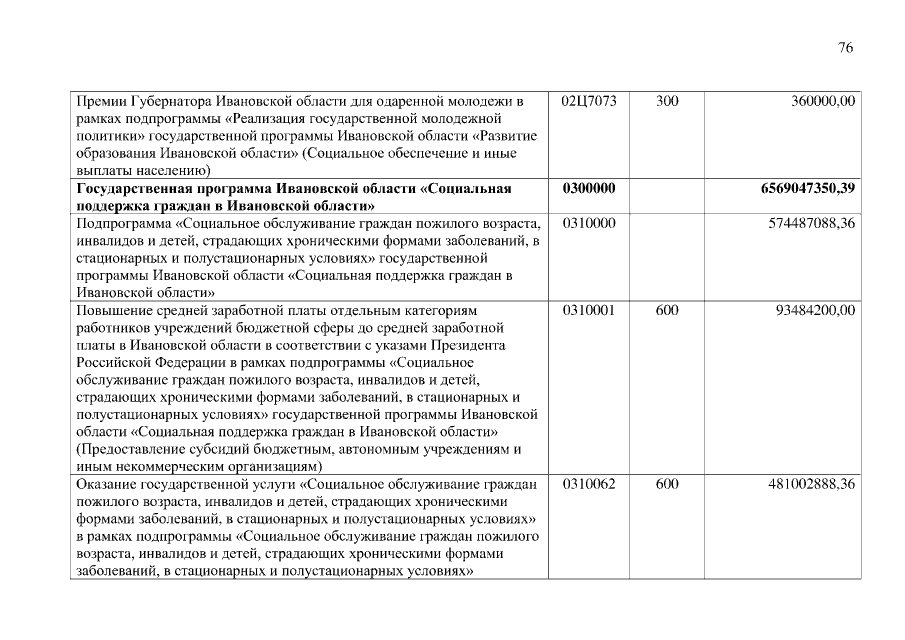 76

| | | | |
|---|---|---|---|
| Премии Губернатора Ивановской области для одаренной молодежи в рамках подпрограммы «Реализация государственной молодежной политики» государственной программы Ивановской области «Развитие образования Ивановской области» (Социальное обеспечение и иные выплаты населению) | 02Ц7073 | 300 | 360000,00 |
| **Государственная программа Ивановской области «Социальная поддержка граждан в Ивановской области»** | **0300000** | | **6569047350,39** |
| Подпрограмма «Социальное обслуживание граждан пожилого возраста, инвалидов и детей, страдающих хроническими формами заболеваний, в стационарных и полустационарных условиях» государственной программы Ивановской области «Социальная поддержка граждан в Ивановской области» | 0310000 | | 574487088,36 |
| Повышение средней заработной платы отдельным категориям работников учреждений бюджетной сферы до средней заработной платы в Ивановской области в соответствии с указами Президента Российской Федерации в рамках подпрограммы «Социальное обслуживание граждан пожилого возраста, инвалидов и детей, страдающих хроническими формами заболеваний, в стационарных и полустационарных условиях» государственной программы Ивановской области «Социальная поддержка граждан в Ивановской области» (Предоставление субсидий бюджетным, автономным учреждениям и иным некоммерческим организациям) | 0310001 | 600 | 93484200,00 |
| Оказание государственной услуги «Социальное обслуживание граждан пожилого возраста, инвалидов и детей, страдающих хроническими формами заболеваний, в стационарных и полустационарных условиях» в рамках подпрограммы «Социальное обслуживание граждан пожилого возраста, инвалидов и детей, страдающих хроническими формами заболеваний, в стационарных и полустационарных условиях» | 0310062 | 600 | 481002888,36 |